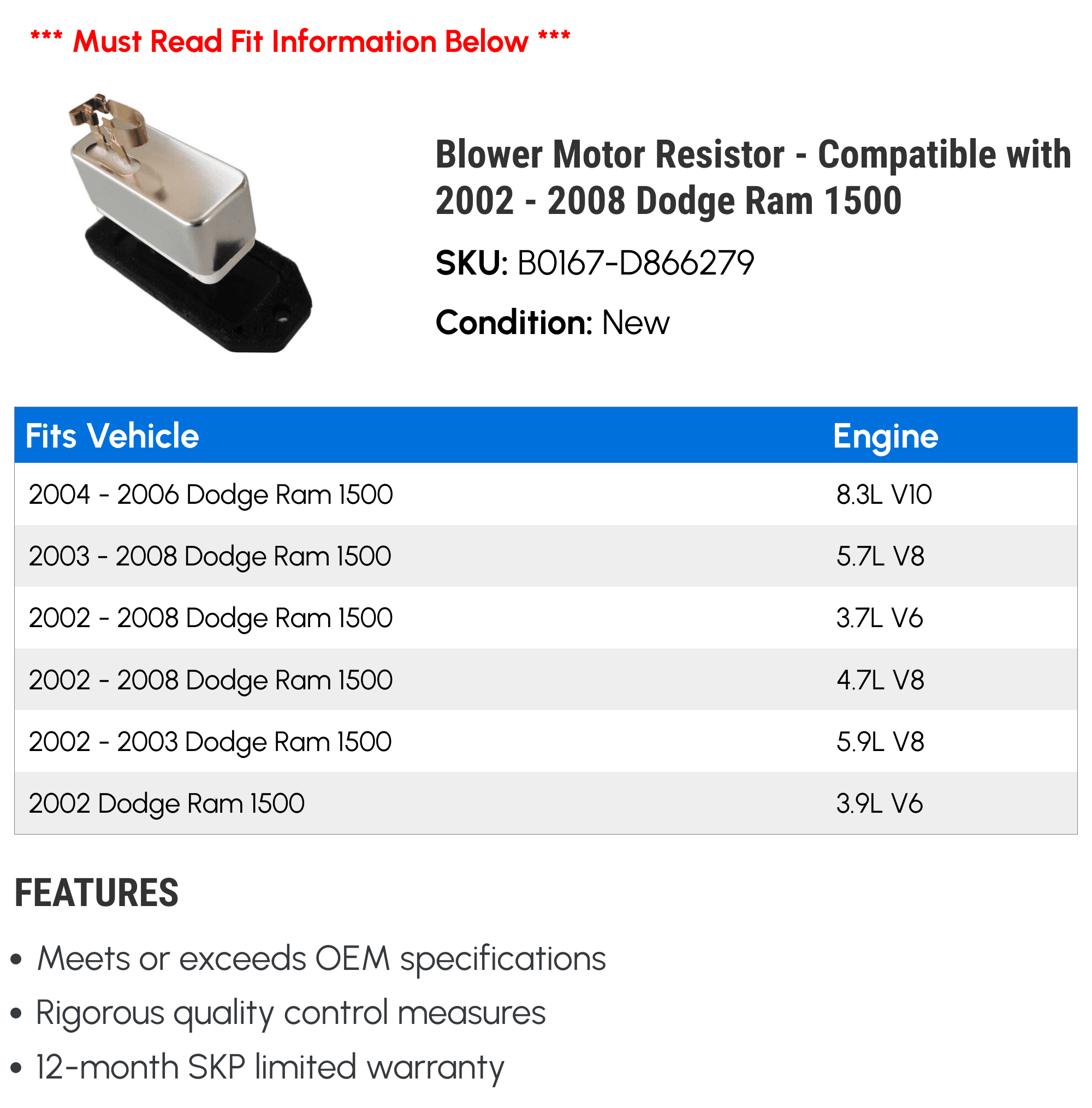 *** Must Read Fit Information Below ***

Blower Motor Resistor - Compatible with 2002 - 2008 Dodge Ram 1500

SKU: B0167-D866279

Condition: New

| Fits Vehicle | Engine |
|---|---|
| 2004 - 2006 Dodge Ram 1500 | 8.3L V10 |
| 2003 - 2008 Dodge Ram 1500 | 5.7L V8 |
| 2002 - 2008 Dodge Ram 1500 | 3.7L V6 |
| 2002 - 2008 Dodge Ram 1500 | 4.7L V8 |
| 2002 - 2003 Dodge Ram 1500 | 5.9L V8 |
| 2002 Dodge Ram 1500 | 3.9L V6 |

FEATURES

• Meets or exceeds OEM specifications
• Rigorous quality control measures
• 12-month SKP limited warranty